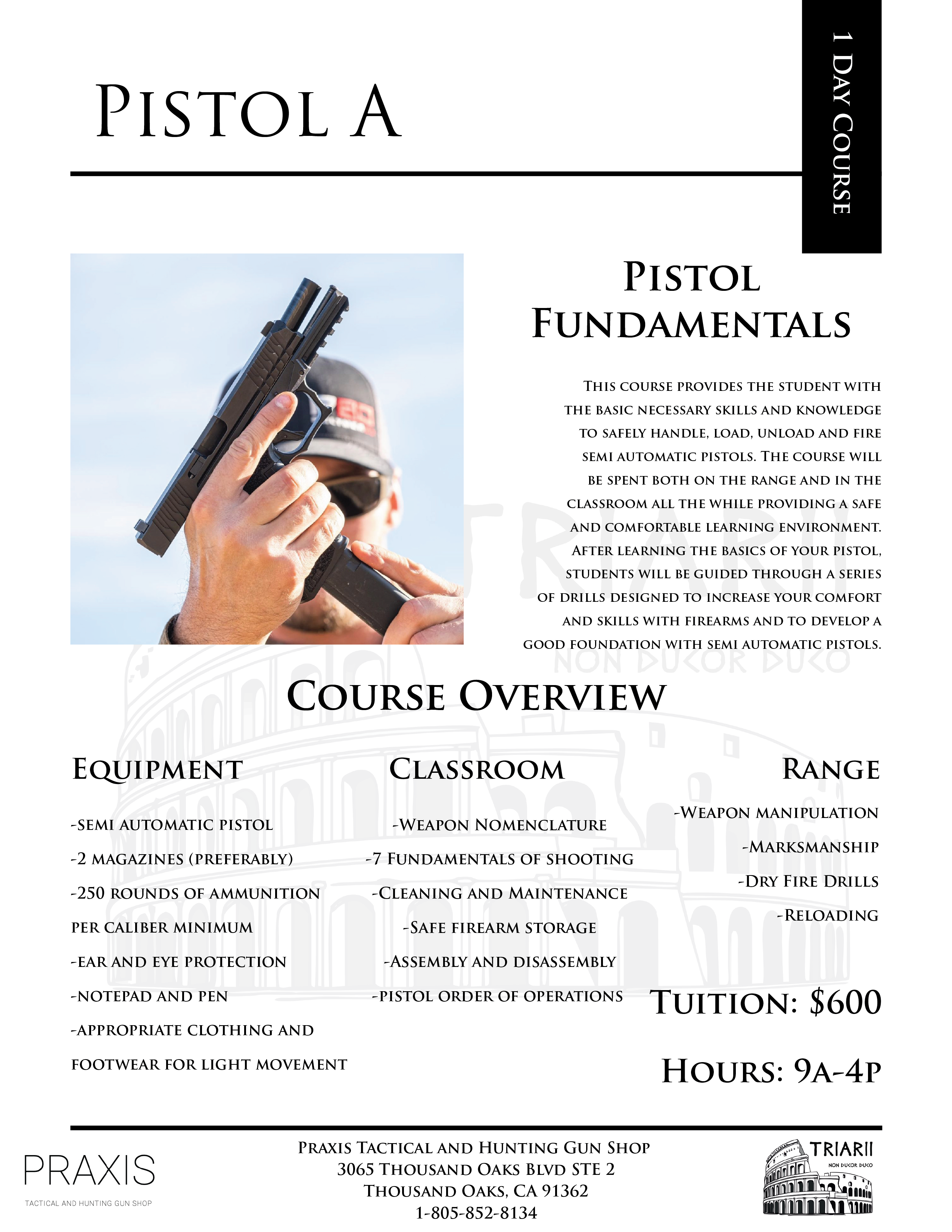 Pistol A

1 Day Course

Pistol Fundamentals

This course provides the student with the basic necessary skills and knowledge to safely handle, load, unload and fire semi automatic pistols. The course will be spent both on the range and in the classroom all the while providing a safe and comfortable learning environment. After learning the basics of your pistol, students will be guided through a series of drills designed to increase your comfort and skills with firearms and to develop a good foundation with semi automatic pistols.

TRIARII
NON DUCOR DUCO

Course Overview

Equipment

-semi automatic pistol
-2 magazines (preferably)
-250 rounds of ammunition per caliber minimum
-ear and eye protection
-notepad and pen
-appropriate clothing and footwear for light movement

Classroom

-Weapon Nomenclature
-7 Fundamentals of shooting
-Cleaning and Maintenance
-Safe firearm storage
-Assembly and disassembly
-pistol order of operations

Range

-Weapon manipulation
-Marksmanship
-Dry Fire Drills
-Reloading

Tuition: $600

Hours: 9a-4p

PRAXIS
TACTICAL AND HUNTING GUN SHOP

Praxis Tactical and Hunting Gun Shop
3065 Thousand Oaks Blvd STE 2
Thousand Oaks, CA 91362
1-805-852-8134

TRIARII
NON DUCOR DUCO